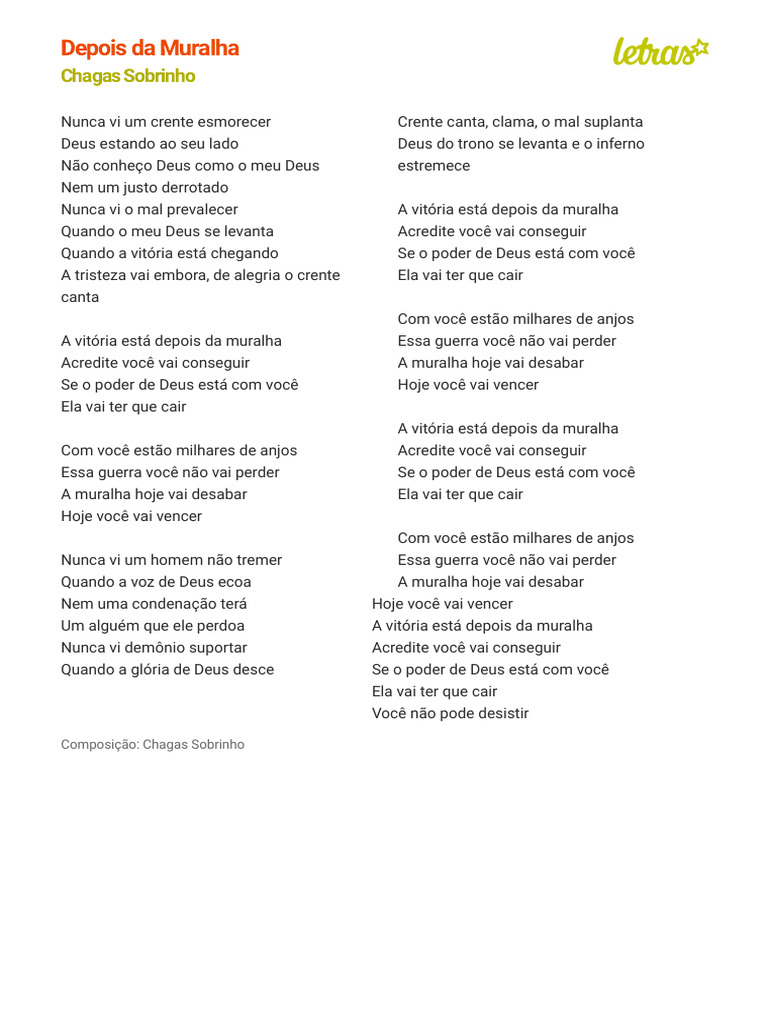 Depois da Muralha
Chagas Sobrinho

letras

Nunca vi um crente esmorecer
Deus estando ao seu lado
Não conheço Deus como o meu Deus
Nem um justo derrotado
Nunca vi o mal prevalecer
Quando o meu Deus se levanta
Quando a vitória está chegando
A tristeza vai embora, de alegria o crente canta

A vitória está depois da muralha
Acredite você vai conseguir
Se o poder de Deus está com você
Ela vai ter que cair

Com você estão milhares de anjos
Essa guerra você não vai perder
A muralha hoje vai desabar
Hoje você vai vencer

Nunca vi um homem não tremer
Quando a voz de Deus ecoa
Nem uma condenação terá
Um alguém que ele perdoa
Nunca vi demônio suportar
Quando a glória de Deus desce

Crente canta, clama, o mal suplanta
Deus do trono se levanta e o inferno estremece

A vitória está depois da muralha
Acredite você vai conseguir
Se o poder de Deus está com você
Ela vai ter que cair

Com você estão milhares de anjos
Essa guerra você não vai perder
A muralha hoje vai desabar
Hoje você vai vencer

A vitória está depois da muralha
Acredite você vai conseguir
Se o poder de Deus está com você
Ela vai ter que cair

Com você estão milhares de anjos
Essa guerra você não vai perder
A muralha hoje vai desabar
Hoje você vai vencer
A vitória está depois da muralha
Acredite você vai conseguir
Se o poder de Deus está com você
Ela vai ter que cair
Você não pode desistir

Composição: Chagas Sobrinho